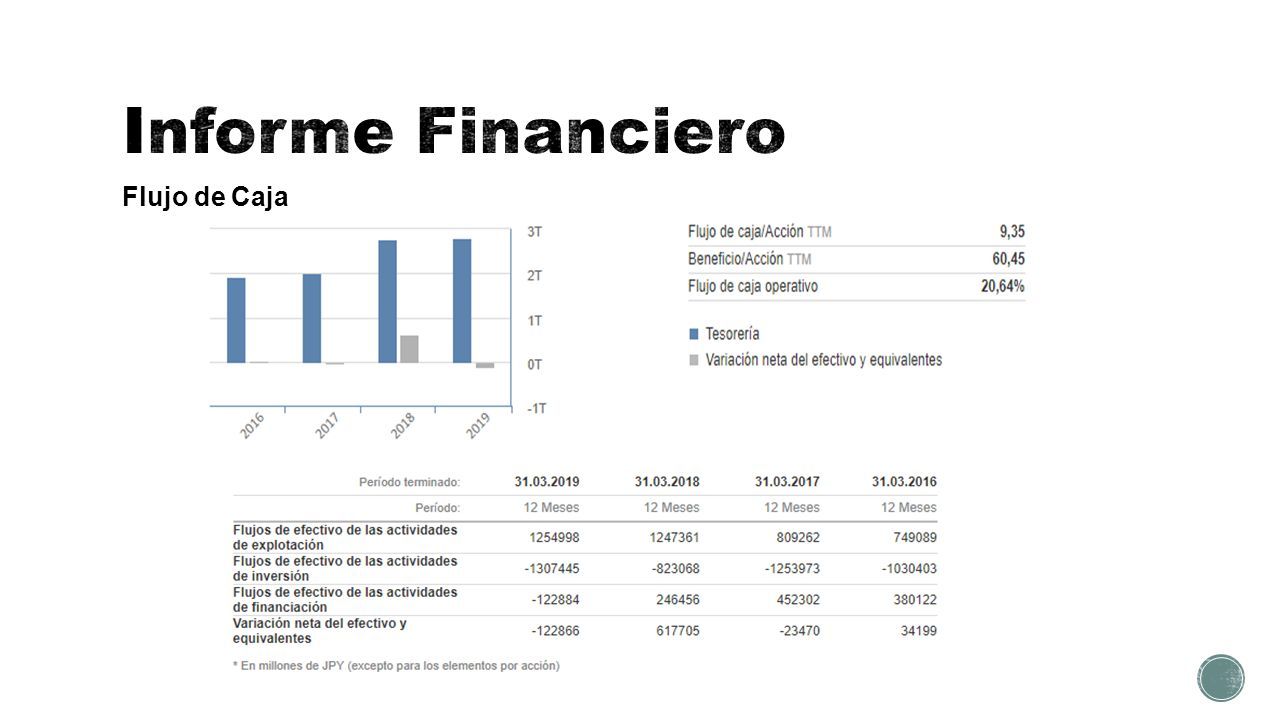 Informe Financiero

Flujo de Caja

3T
2T
1T
0T
-1T

2016
2017
2018
2019

| Flujo de caja/Acción TTM | 9,35 |
|---|---|
| Beneficio/Acción TTM | 60,45 |
| Flujo de caja operativo | 20,64% |

Tesorería
Variación neta del efectivo y equivalentes

| Período terminado: | 31.03.2019 | 31.03.2018 | 31.03.2017 | 31.03.2016 |
|---|---|---|---|---|
| Período: | 12 Meses | 12 Meses | 12 Meses | 12 Meses |
| Flujos de efectivo de las actividades de explotación | 1254998 | 1247361 | 809262 | 749089 |
| Flujos de efectivo de las actividades de inversión | -1307445 | -823068 | -1253973 | -1030403 |
| Flujos de efectivo de las actividades de financiación | -122884 | 246456 | 452302 | 380122 |
| Variación neta del efectivo y equivalentes | -122866 | 617705 | -23470 | 34199 |

* En millones de JPY (excepto para los elementos por acción)